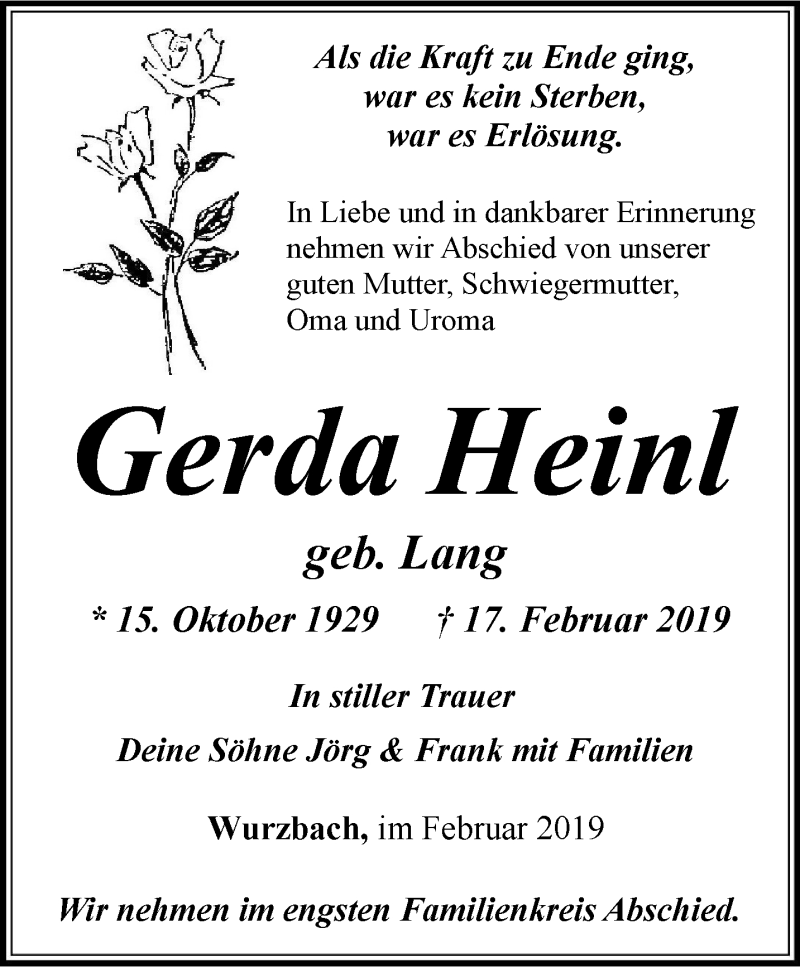 Als die Kraft zu Ende ging, war es kein Sterben, war es Erlösung.

In Liebe und in dankbarer Erinnerung nehmen wir Abschied von unserer guten Mutter, Schwiegermutter, Oma und Uroma

Gerda Heinl

geb. Lang

* 15. Oktober 1929 † 17. Februar 2019

In stiller Trauer

Deine Söhne Jörg & Frank mit Familien

Wurzbach, im Februar 2019

Wir nehmen im engsten Familienkreis Abschied.